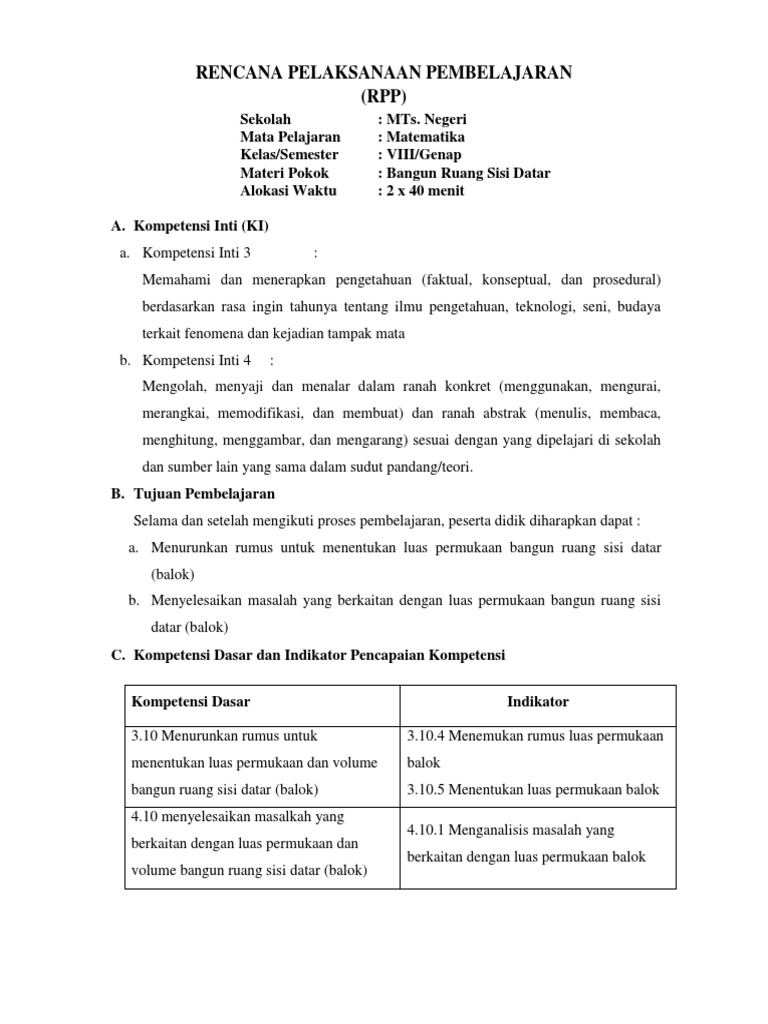 RENCANA PELAKSANAAN PEMBELAJARAN
(RPP)

Sekolah : MTs. Negeri
Mata Pelajaran : Matematika
Kelas/Semester : VIII/Genap
Materi Pokok : Bangun Ruang Sisi Datar
Alokasi Waktu : 2 x 40 menit

A. Kompetensi Inti (KI)

a. Kompetensi Inti 3 :
Memahami dan menerapkan pengetahuan (faktual, konseptual, dan prosedural) berdasarkan rasa ingin tahunya tentang ilmu pengetahuan, teknologi, seni, budaya terkait fenomena dan kejadian tampak mata

b. Kompetensi Inti 4 :
Mengolah, menyaji dan menalar dalam ranah konkret (menggunakan, mengurai, merangkai, memodifikasi, dan membuat) dan ranah abstrak (menulis, membaca, menghitung, menggambar, dan mengarang) sesuai dengan yang dipelajari di sekolah dan sumber lain yang sama dalam sudut pandang/teori.

B. Tujuan Pembelajaran

Selama dan setelah mengikuti proses pembelajaran, peserta didik diharapkan dapat :

a. Menurunkan rumus untuk menentukan luas permukaan bangun ruang sisi datar (balok)

b. Menyelesaikan masalah yang berkaitan dengan luas permukaan bangun ruang sisi datar (balok)

C. Kompetensi Dasar dan Indikator Pencapaian Kompetensi

| Kompetensi Dasar | Indikator |
|---|---|
| 3.10 Menurunkan rumus untuk menentukan luas permukaan dan volume bangun ruang sisi datar (balok) | 3.10.4 Menemukan rumus luas permukaan balok 3.10.5 Menentukan luas permukaan balok |
| 4.10 menyelesaikan masalkah yang berkaitan dengan luas permukaan dan volume bangun ruang sisi datar (balok) | 4.10.1 Menganalisis masalah yang berkaitan dengan luas permukaan balok |